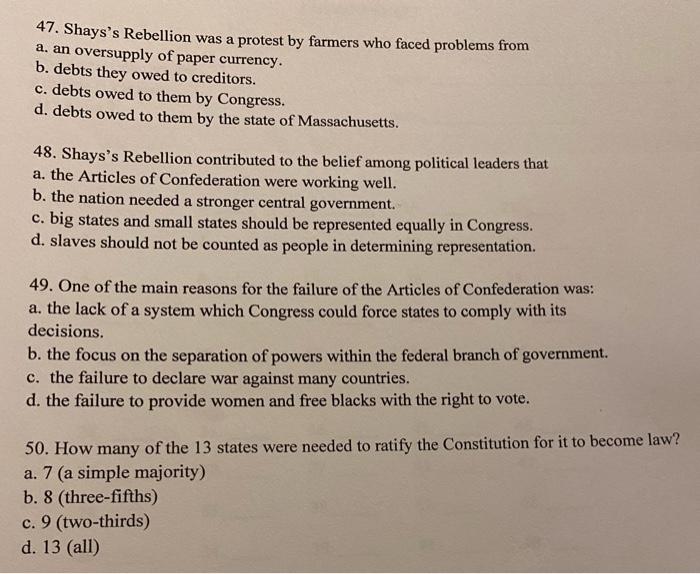 47. Shays's Rebellion was a protest by farmers who faced problems from
a. an oversupply of paper currency.
b. debts they owed to creditors.
c. debts owed to them by Congress.
d. debts owed to them by the state of Massachusetts.

48. Shays's Rebellion contributed to the belief among political leaders that
a. the Articles of Confederation were working well.
b. the nation needed a stronger central government.
c. big states and small states should be represented equally in Congress.
d. slaves should not be counted as people in determining representation.

49. One of the main reasons for the failure of the Articles of Confederation was:
a. the lack of a system which Congress could force states to comply with its decisions.
b. the focus on the separation of powers within the federal branch of government.
c. the failure to declare war against many countries.
d. the failure to provide women and free blacks with the right to vote.

50. How many of the 13 states were needed to ratify the Constitution for it to become law?
a. 7 (a simple majority)
b. 8 (three-fifths)
c. 9 (two-thirds)
d. 13 (all)